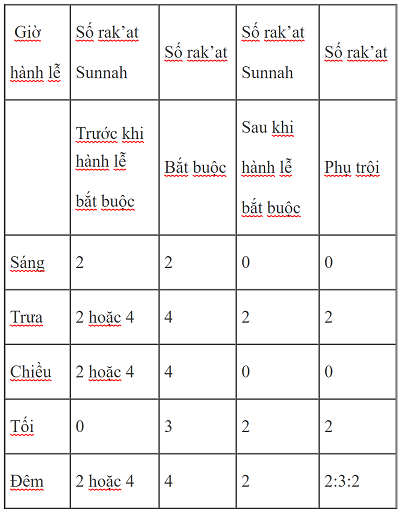 | Giờ hành lễ | Số rak'at Sunnah | Số rak'at | Số rak'at Sunnah | Số rak'at |
|---|---|---|---|---|
| | Trước khi hành lễ bắt buộc | Bắt buộc | Sau khi hành lễ bắt buộc | Phụ trội |
| Sáng | 2 | 2 | 0 | 0 |
| Trưa | 2 hoặc 4 | 4 | 2 | 2 |
| Chiều | 2 hoặc 4 | 4 | 0 | 0 |
| Tối | 0 | 3 | 2 | 2 |
| Đêm | 2 hoặc 4 | 4 | 2 | 2:3:2 |